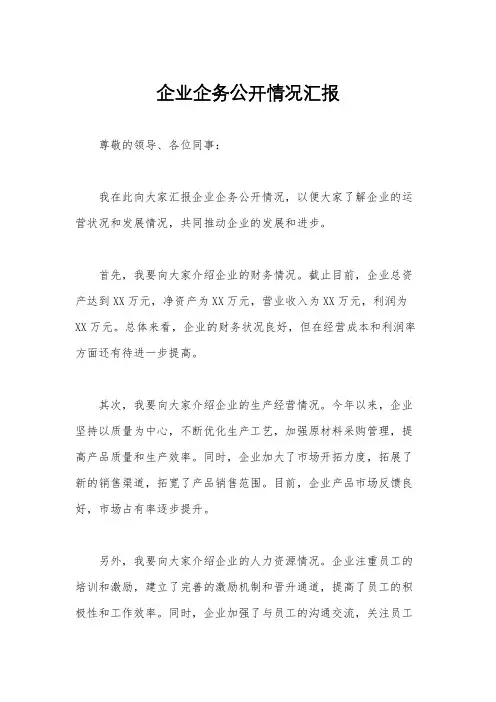 企业企务公开情况汇报

尊敬的领导、各位同事：

我在此向大家汇报企业企务公开情况，以便大家了解企业的运营状况和发展情况，共同推动企业的发展和进步。

首先，我要向大家介绍企业的财务情况。截止目前，企业总资产达到XX万元，净资产为XX万元，营业收入为XX万元，利润为XX万元。总体来看，企业的财务状况良好，但在经营成本和利润率方面还有待进一步提高。

其次，我要向大家介绍企业的生产经营情况。今年以来，企业坚持以质量为中心，不断优化生产工艺，加强原材料采购管理，提高产品质量和生产效率。同时，企业加大了市场开拓力度，拓展了新的销售渠道，拓宽了产品销售范围。目前，企业产品市场反馈良好，市场占有率逐步提升。

另外，我要向大家介绍企业的人力资源情况。企业注重员工的培训和激励，建立了完善的激励机制和晋升通道，提高了员工的积极性和工作效率。同时，企业加强了与员工的沟通交流，关注员工